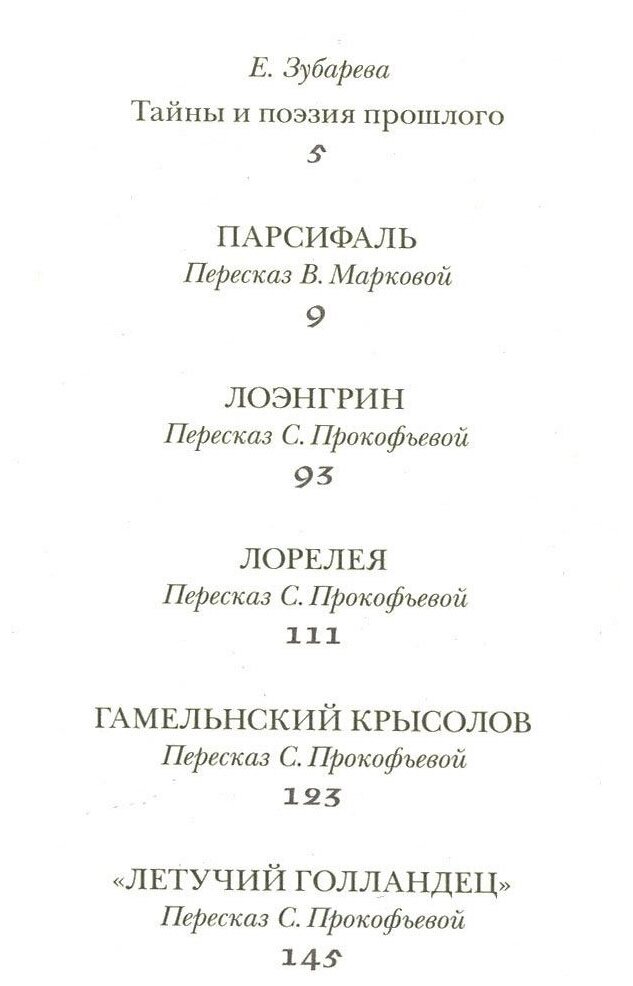 Е. Зубарева
Тайны и поэзия прошлого
5

ПАРСИФАЛЬ
Пересказ В. Марковой
9

ЛОЭНГРИН
Пересказ С. Прокофьевой
93

ЛОРЕЛЕЯ
Пересказ С. Прокофьевой
111

ГАМЕЛЬНСКИЙ КРЫСОЛОВ
Пересказ С. Прокофьевой
123

«ЛЕТУЧИЙ ГОЛЛАНДЕЦ»
Пересказ С. Прокофьевой
145